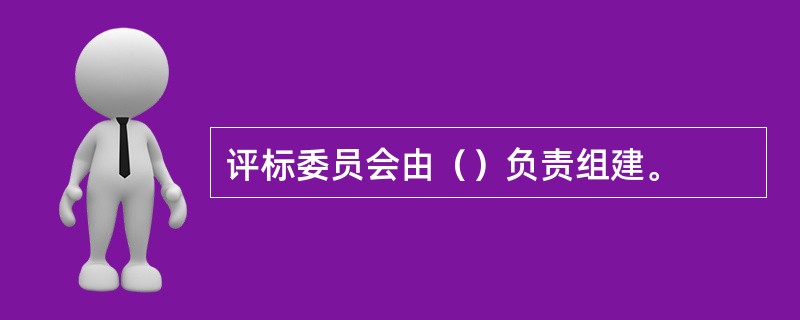 评标委员会由（）负责组建。